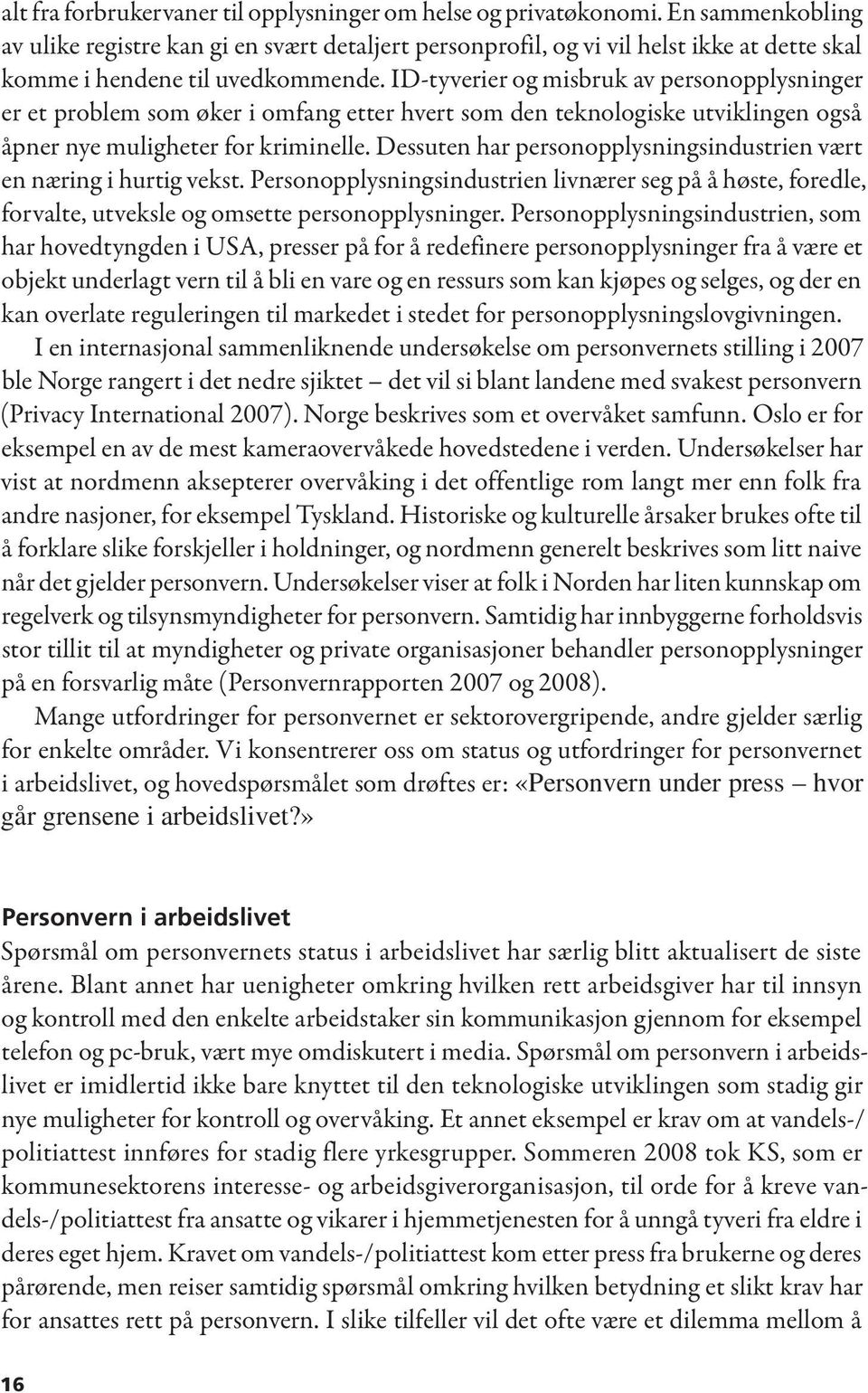 alt fra forbrukervaner til opplysninger om helse og privatøkonomi. En sammenkobling av ulike registre kan gi en svært detaljert personprofil, og vi vil helst ikke at dette skal komme i hendene til uvedkommende. ID-tyverier og misbruk av personopplysninger er et problem som øker i omfang etter hvert som den teknologiske utviklingen også åpner nye muligheter for kriminelle. Dessuten har personopplysningsindustrien vært en næring i hurtig vekst. Personopplysningsindustrien livnærer seg på å høste, foredle, forvalte, utveksle og omsette personopplysninger. Personopplysningsindustrien, som har hovedtyngden i USA, presser på for å redefinere personopplysninger fra å være et objekt underlagt vern til å bli en vare og en ressurs som kan kjøpes og selges, og der en kan overlate reguleringen til markedet i stedet for personopplysningslovgivningen.

I en internasjonal sammenliknende undersøkelse om personvernets stilling i 2007 ble Norge rangert i det nedre sjiktet – det vil si blant landene med svakest personvern (Privacy International 2007). Norge beskrives som et overvåket samfunn. Oslo er for eksempel en av de mest kameraovervåkede hovedstedene i verden. Undersøkelser har vist at nordmenn aksepterer overvåking i det offentlige rom langt mer enn folk fra andre nasjoner, for eksempel Tyskland. Historiske og kulturelle årsaker brukes ofte til å forklare slike forskjeller i holdninger, og nordmenn generelt beskrives som litt naive når det gjelder personvern. Undersøkelser viser at folk i Norden har liten kunnskap om regelverk og tilsynsmyndigheter for personvern. Samtidig har innbyggerne forholdsvis stor tillit til at myndigheter og private organisasjoner behandler personopplysninger på en forsvarlig måte (Personvernrapporten 2007 og 2008).

Mange utfordringer for personvernet er sektorovergripende, andre gjelder særlig for enkelte områder. Vi konsentrerer oss om status og utfordringer for personvernet i arbeidslivet, og hovedspørsmålet som drøftes er: «Personvern under press – hvor går grensene i arbeidslivet?»

Personvern i arbeidslivet

Spørsmål om personvernets status i arbeidslivet har særlig blitt aktualisert de siste årene. Blant annet har uenigheter omkring hvilken rett arbeidsgiver har til innsyn og kontroll med den enkelte arbeidstaker sin kommunikasjon gjennom for eksempel telefon og pc-bruk, vært mye omdiskutert i media. Spørsmål om personvern i arbeidslivet er imidlertid ikke bare knyttet til den teknologiske utviklingen som stadig gir nye muligheter for kontroll og overvåking. Et annet eksempel er krav om at vandels-/politiattest innføres for stadig flere yrkesgrupper. Sommeren 2008 tok KS, som er kommunesektorens interesse- og arbeidsgiverorganisasjon, til orde for å kreve vandels-/politiattest fra ansatte og vikarer i hjemmetjenesten for å unngå tyveri fra eldre i deres eget hjem. Kravet om vandels-/politiattest kom etter press fra brukerne og deres pårørende, men reiser samtidig spørsmål omkring hvilken betydning et slikt krav har for ansattes rett på personvern. I slike tilfeller vil det ofte være et dilemma mellom å

16